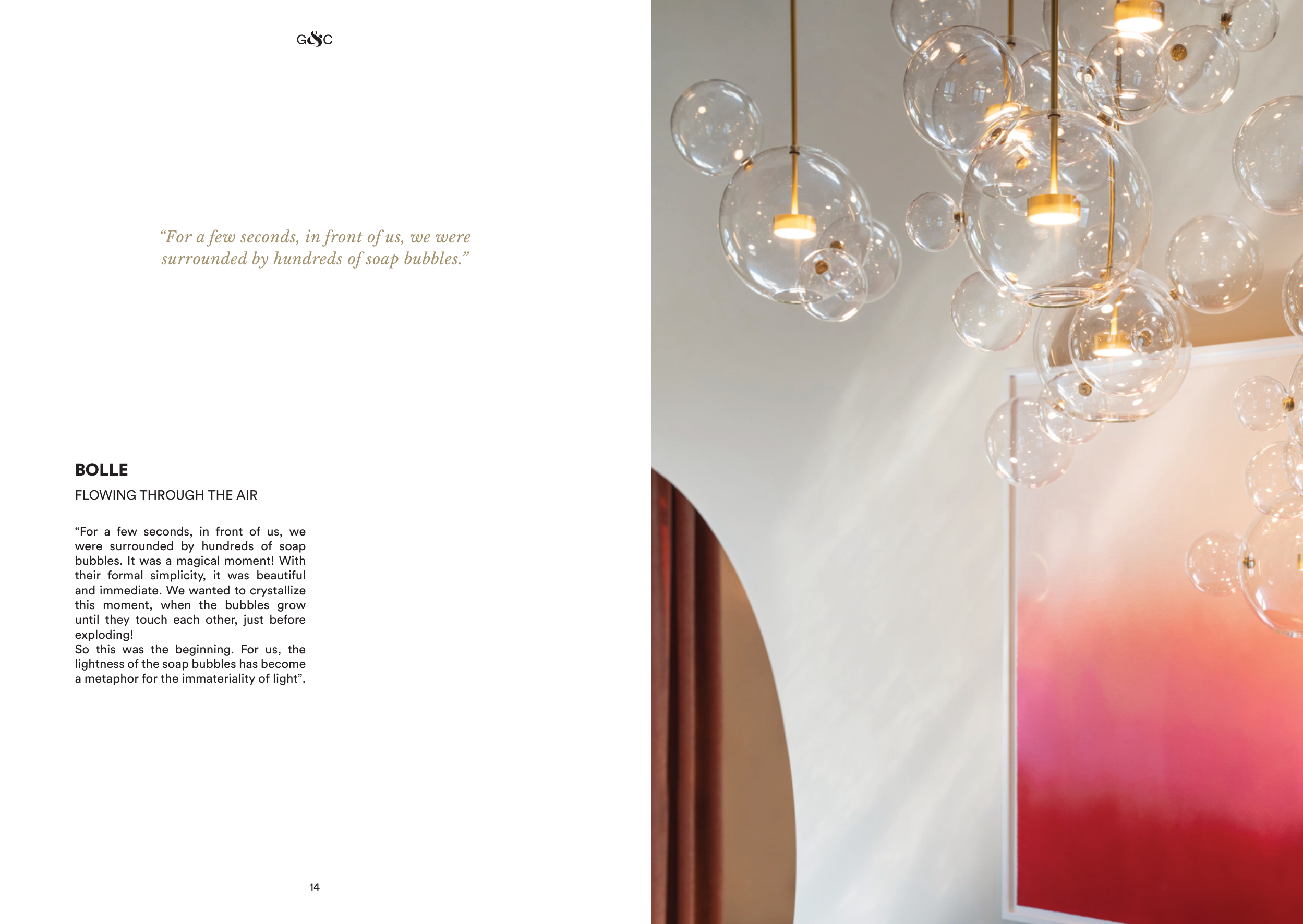 G&C

"For a few seconds, in front of us, we were surrounded by hundreds of soap bubbles."

BOLLE

FLOWING THROUGH THE AIR

"For a few seconds, in front of us, we were surrounded by hundreds of soap bubbles. It was a magical moment! With their formal simplicity, it was beautiful and immediate. We wanted to crystallize this moment, when the bubbles grow until they touch each other, just before exploding!

So this was the beginning. For us, the lightness of the soap bubbles has become a metaphor for the immateriality of light".

14